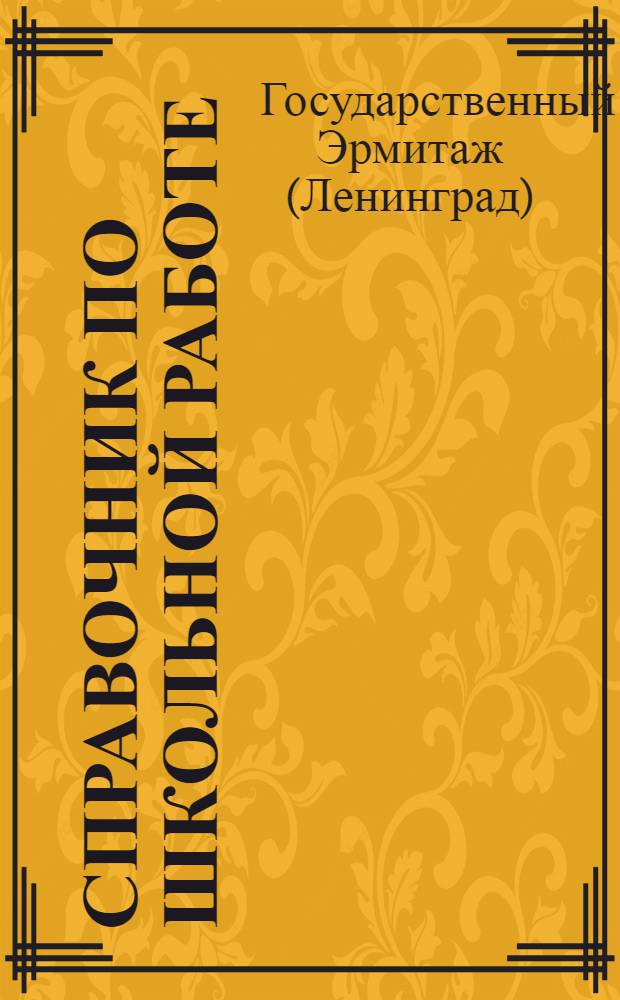 Государственный Эрмитаж (Ленинград)

СПРАВОЧНИК ПО ШКОЛЬНОЙ РАБОТЕ